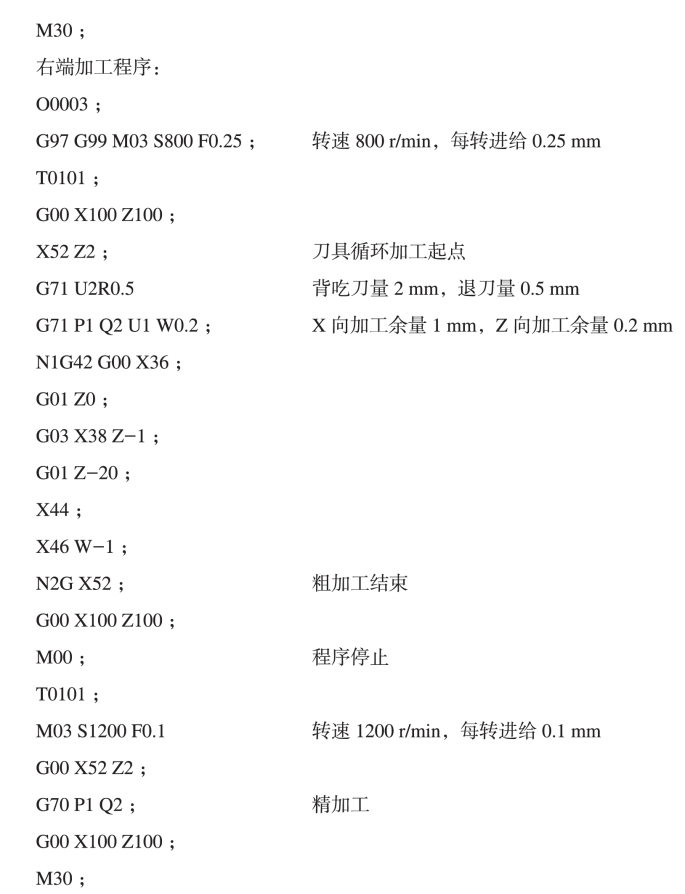 M30 ;
右端加工程序:
O0003 ;
G97 G99 M03 S800 F0.25 ; 转速 800 r/min，每转进给 0.25 mm
T0101 ;
G00 X100 Z100 ;
X52 Z2 ; 刀具循环加工起点
G71 U2R0.5 背吃刀量 2 mm，退刀量 0.5 mm
G71 P1 Q2 U1 W0.2 ; X 向加工余量 1 mm，Z 向加工余量 0.2 mm
N1G42 G00 X36 ;
G01 Z0 ;
G03 X38 Z−1 ;
G01 Z−20 ;
X44 ;
X46 W−1 ;
N2G X52 ; 粗加工结束
G00 X100 Z100 ;
M00 ; 程序停止
T0101 ;
M03 S1200 F0.1 转速 1200 r/min，每转进给 0.1 mm
G00 X52 Z2 ;
G70 P1 Q2 ; 精加工
G00 X100 Z100 ;
M30 ;